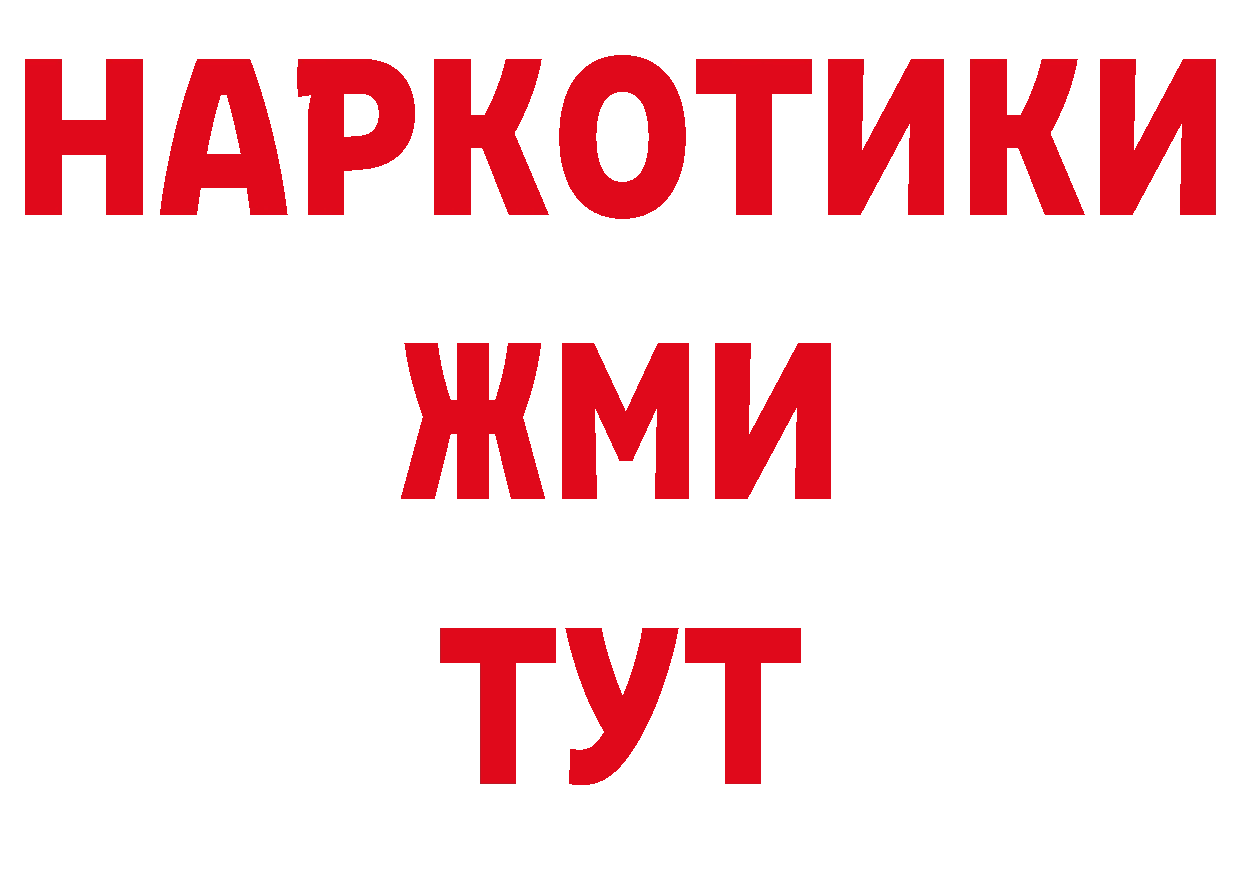 НАРКОТИКИ
ЖМИ
ТУТ